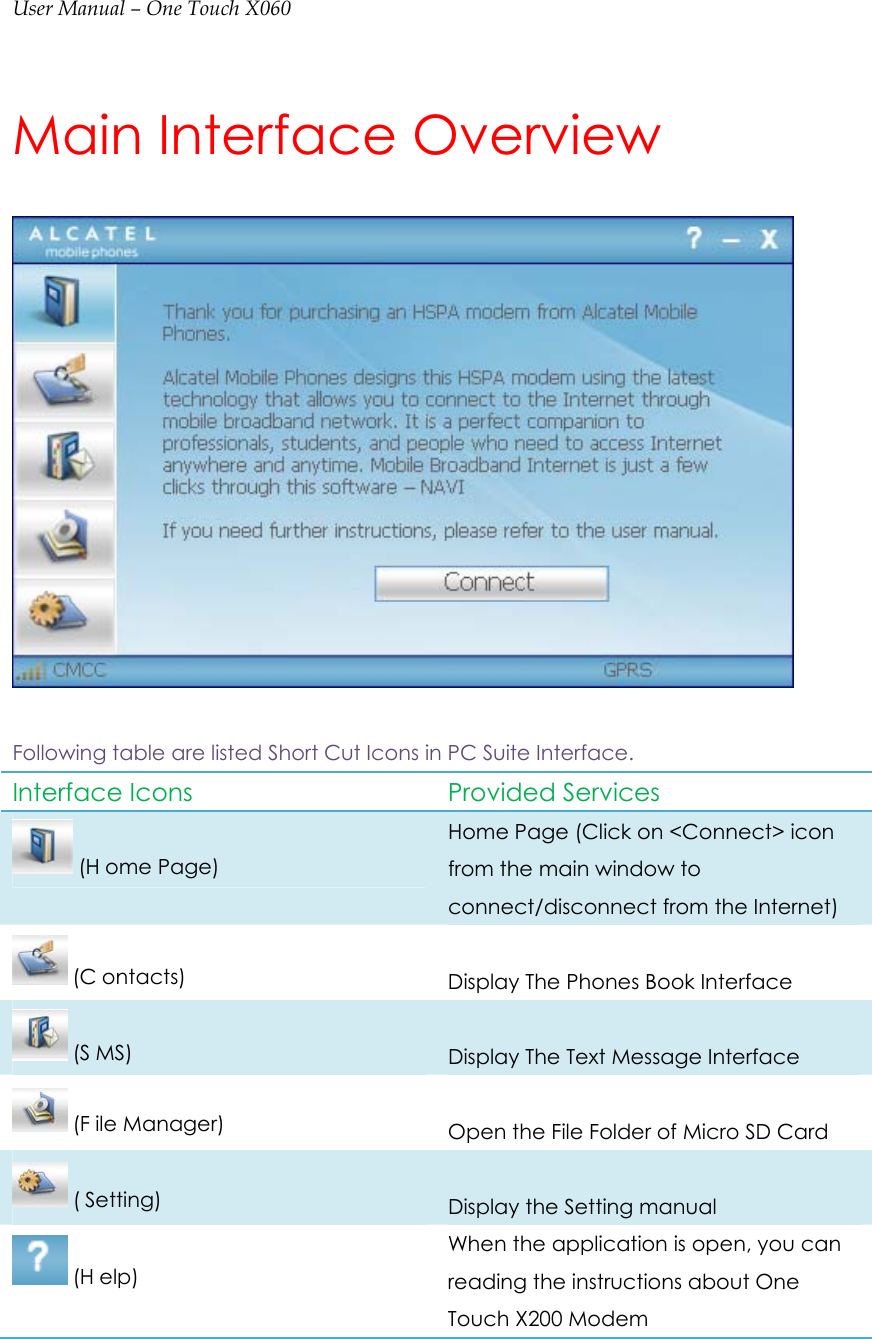 User Manual – One Touch X060

Main Interface Overview

ALCATEL
mobile phones

? – X

Thank you for purchasing an HSPA modem from Alcatel Mobile Phones.

Alcatel Mobile Phones designs this HSPA modem using the latest technology that allows you to connect to the Internet through mobile broadband network. It is a perfect companion to professionals, students, and people who need to access Internet anywhere and anytime. Mobile Broadband Internet is just a few clicks through this software – NAVI

If you need further instructions, please refer to the user manual.

Connect

CMCC GPRS

Following table are listed Short Cut Icons in PC Suite Interface.

| Interface Icons | Provided Services |
|---|---|
| (H ome Page) | Home Page (Click on <Connect> icon from the main window to connect/disconnect from the Internet) |
| (C ontacts) | Display The Phones Book Interface |
| (S MS) | Display The Text Message Interface |
| (F ile Manager) | Open the File Folder of Micro SD Card |
| ( Setting) | Display the Setting manual |
| (H elp) | When the application is open, you can reading the instructions about One Touch X200 Modem |